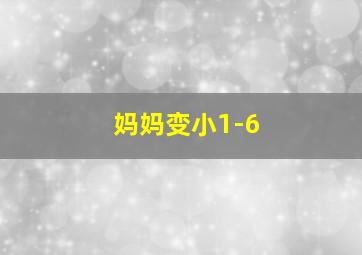 妈妈变小1-6